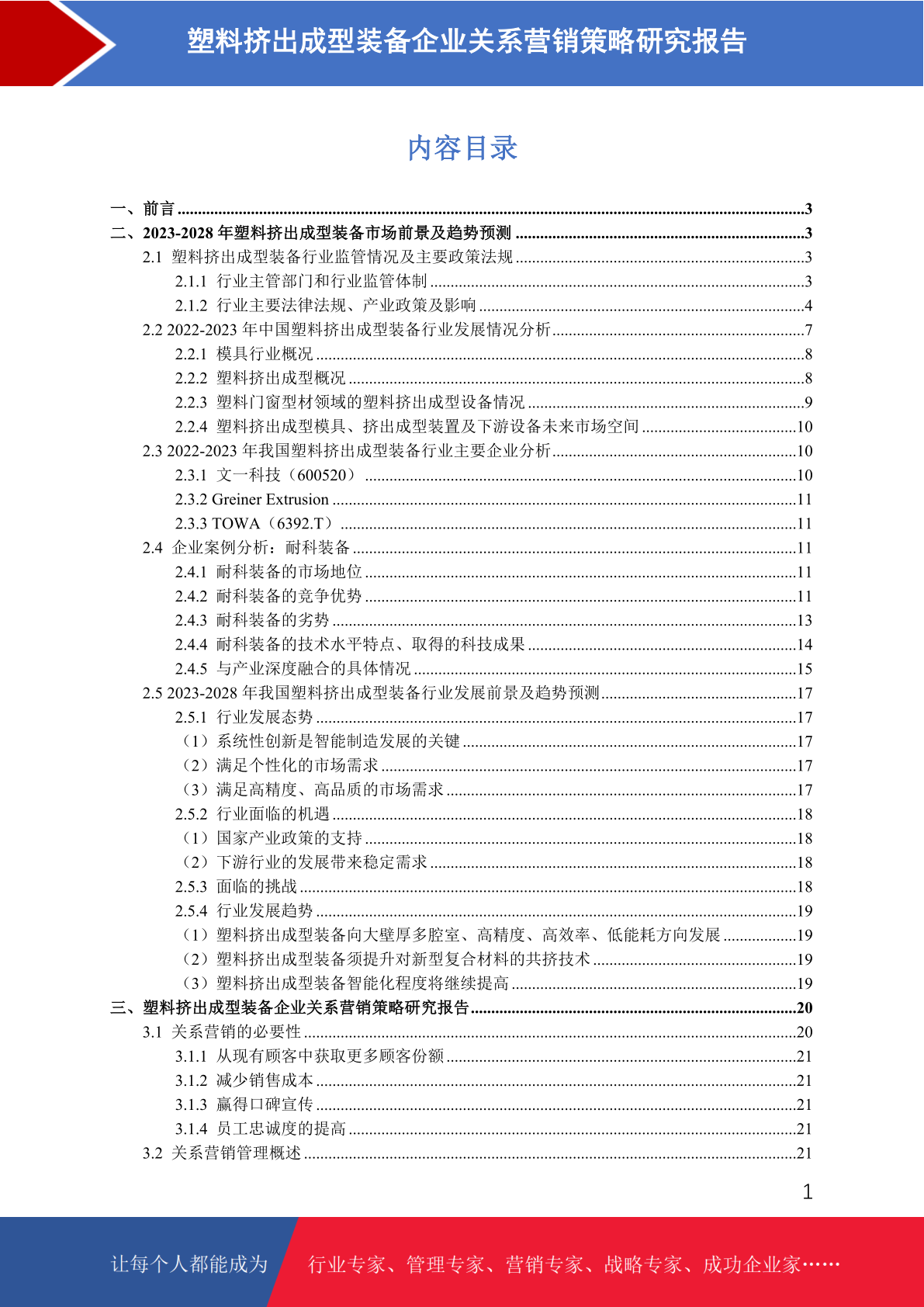 塑料挤出成型装备企业关系营销策略研究报告

内容目录

一、前言 3
二、2023-2028年塑料挤出成型装备市场前景及趋势预测 3
2.1 塑料挤出成型装备行业监管情况及主要政策法规 3
2.1.1 行业主管部门和行业监管体制 3
2.1.2 行业主要法律法规、产业政策及影响 4
2.2 2022-2023年中国塑料挤出成型装备行业发展情况分析 7
2.2.1 模具行业概况 8
2.2.2 塑料挤出成型概况 8
2.2.3 塑料门窗型材领域的塑料挤出成型设备情况 9
2.2.4 塑料挤出成型模具、挤出成型装置及下游设备未来市场空间 10
2.3 2022-2023年我国塑料挤出成型装备行业主要企业分析 10
2.3.1 文一科技（600520） 10
2.3.2 Greiner Extrusion 11
2.3.3 TOWA（6392.T） 11
2.4 企业案例分析：耐科装备 11
2.4.1 耐科装备的市场地位 11
2.4.2 耐科装备的竞争优势 11
2.4.3 耐科装备的劣势 13
2.4.4 耐科装备的技术水平特点、取得的科技成果 14
2.4.5 与产业深度融合的具体情况 15
2.5 2023-2028年我国塑料挤出成型装备行业发展前景及趋势预测 17
2.5.1 行业发展态势 17
（1）系统性创新是智能制造发展的关键 17
（2）满足个性化的市场需求 17
（3）满足高精度、高品质的市场需求 17
2.5.2 行业面临的机遇 18
（1）国家产业政策的支持 18
（2）下游行业的发展带来稳定需求 18
2.5.3 面临的挑战 18
2.5.4 行业发展趋势 19
（1）塑料挤出成型装备向大壁厚多腔室、高精度、高效率、低能耗方向发展 19
（2）塑料挤出成型装备须提升对新型复合材料的共挤技术 19
（3）塑料挤出成型装备智能化程度将继续提高 19
三、塑料挤出成型装备企业关系营销策略研究报告 20
3.1 关系营销的必要性 20
3.1.1 从现有顾客中获取更多顾客份额 21
3.1.2 减少销售成本 21
3.1.3 赢得口碑宣传 21
3.1.4 员工忠诚度的提高 21
3.2 关系营销管理概述 21

1

让每个人都能成为 行业专家、管理专家、营销专家、战略专家、成功企业家……